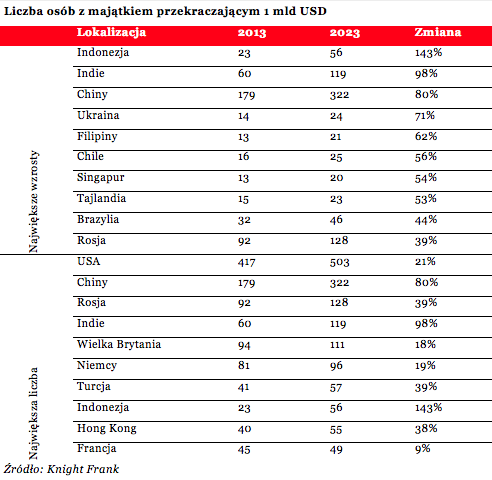 Liczba osób z majątkiem przekraczającym 1 mld USD

| | Lokalizacja | 2013 | 2023 | Zmiana |
|---|---|---|---|---|
| Największe wzrosty | Indonezja | 23 | 56 | 143% |
| | Indie | 60 | 119 | 98% |
| | Chiny | 179 | 322 | 80% |
| | Ukraina | 14 | 24 | 71% |
| | Filipiny | 13 | 21 | 62% |
| | Chile | 16 | 25 | 56% |
| | Singapur | 13 | 20 | 54% |
| | Tajlandia | 15 | 23 | 53% |
| | Brazylia | 32 | 46 | 44% |
| | Rosja | 92 | 128 | 39% |
| Największa liczba | USA | 417 | 503 | 21% |
| | Chiny | 179 | 322 | 80% |
| | Rosja | 92 | 128 | 39% |
| | Indie | 60 | 119 | 98% |
| | Wielka Brytania | 94 | 111 | 18% |
| | Niemcy | 81 | 96 | 19% |
| | Turcja | 41 | 57 | 39% |
| | Indonezja | 23 | 56 | 143% |
| | Hong Kong | 40 | 55 | 38% |
| | Francja | 45 | 49 | 9% |

Źródło: Knight Frank